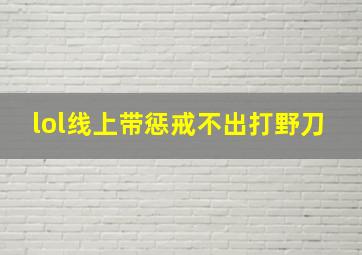 lol线上带惩戒不出打野刀